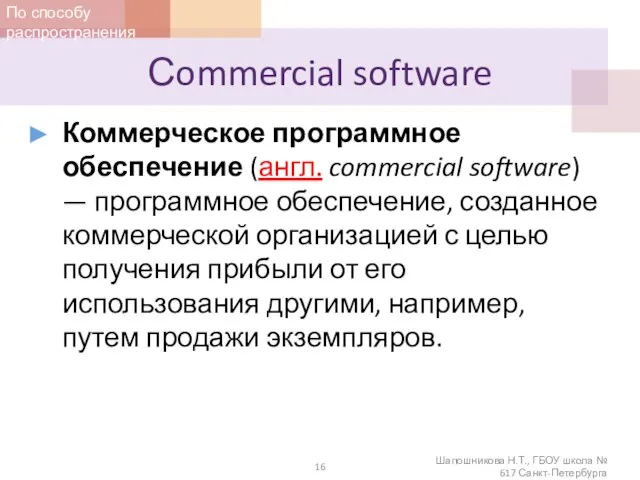 По способу распространения

Commercial software

Коммерческое программное обеспечение (англ. commercial software) — программное обеспечение, созданное коммерческой организацией с целью получения прибыли от его использования другими, например, путем продажи экземпляров.

16

Шапошникова Н.Т., ГБОУ школа № 617 Санкт-Петербурга